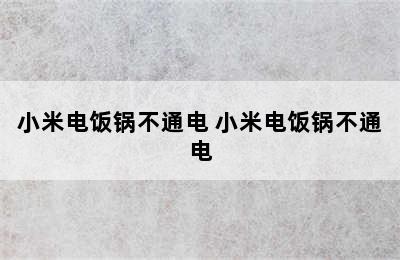 小米电饭锅不通电 小米电饭锅不通电